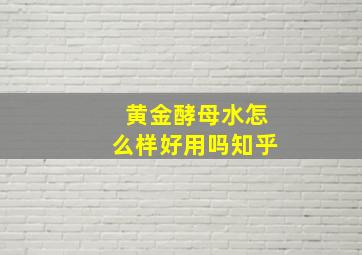 黄金酵母水怎么样好用吗知乎